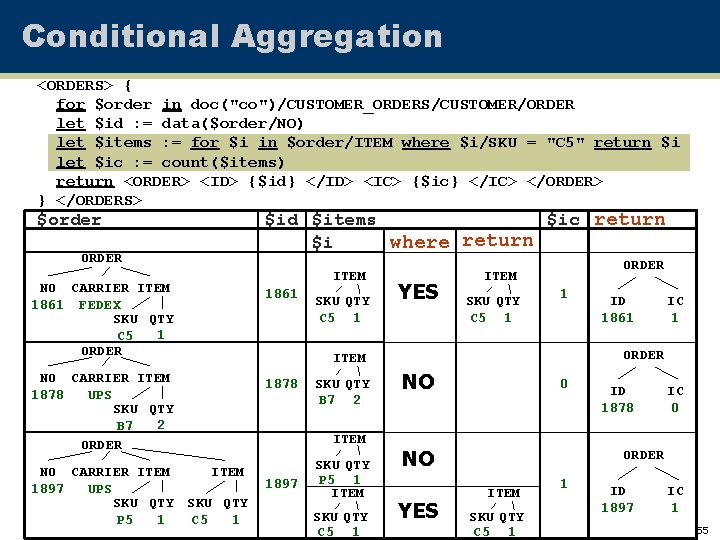 Conditional Aggregation

<ORDERS> {
for $order in doc("co")/CUSTOMER_ORDERS/CUSTOMER/ORDER
let $id := data($order/NO)
let $items := for $i in $order/ITEM where $i/SKU = "C5" return $i
let $ic := count($items)
return <ORDER> <ID> {$id} </ID> <IC> {$ic} </IC> </ORDER>
} </ORDERS>

| $order | $id | $items | | | $ic | return |
|---|---|---|---|---|---|---|
| | | $i | where | return | | |
| ORDER NO CARRIER ITEM 1861 FEDEX SKU QTY C5 1 | 1861 | ITEM SKU QTY C5 1 | YES | ITEM SKU QTY C5 1 | 1 | ORDER ID IC 1861 1 |
| ORDER NO CARRIER ITEM 1878 UPS SKU QTY B7 2 | 1878 | ITEM SKU QTY B7 2 | NO | | 0 | ORDER ID IC 1878 0 |
| ORDER NO CARRIER ITEM ITEM 1897 UPS SKU QTY SKU QTY P5 1 C5 1 | 1897 | ITEM SKU QTY P5 1 | NO | | 1 | ORDER ID IC 1897 1 |
| | | ITEM SKU QTY C5 1 | YES | ITEM SKU QTY C5 1 | | |

55